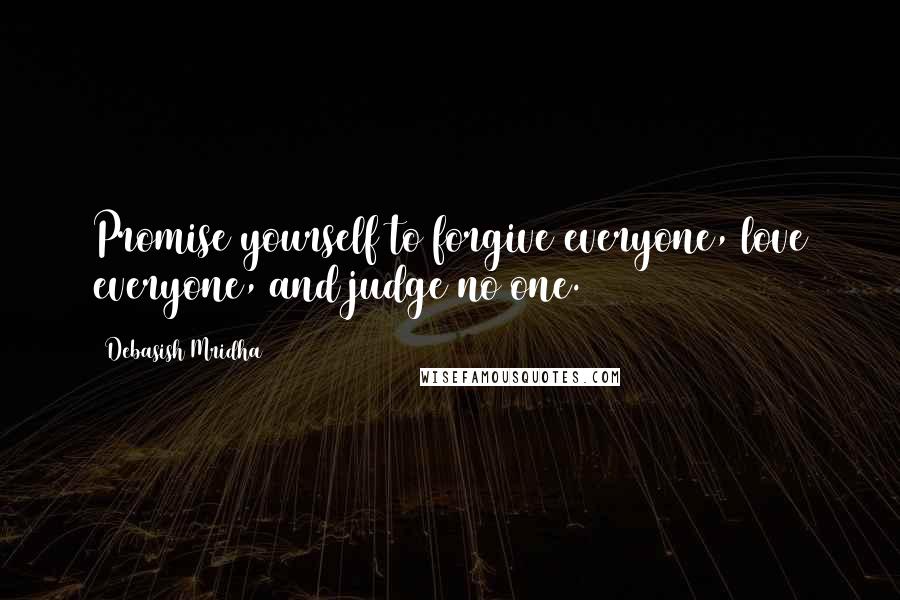 Promise yourself to forgive everyone, love everyone, and judge no one.

Debasish Mridha

WISEFAMOUSQUOTES.COM